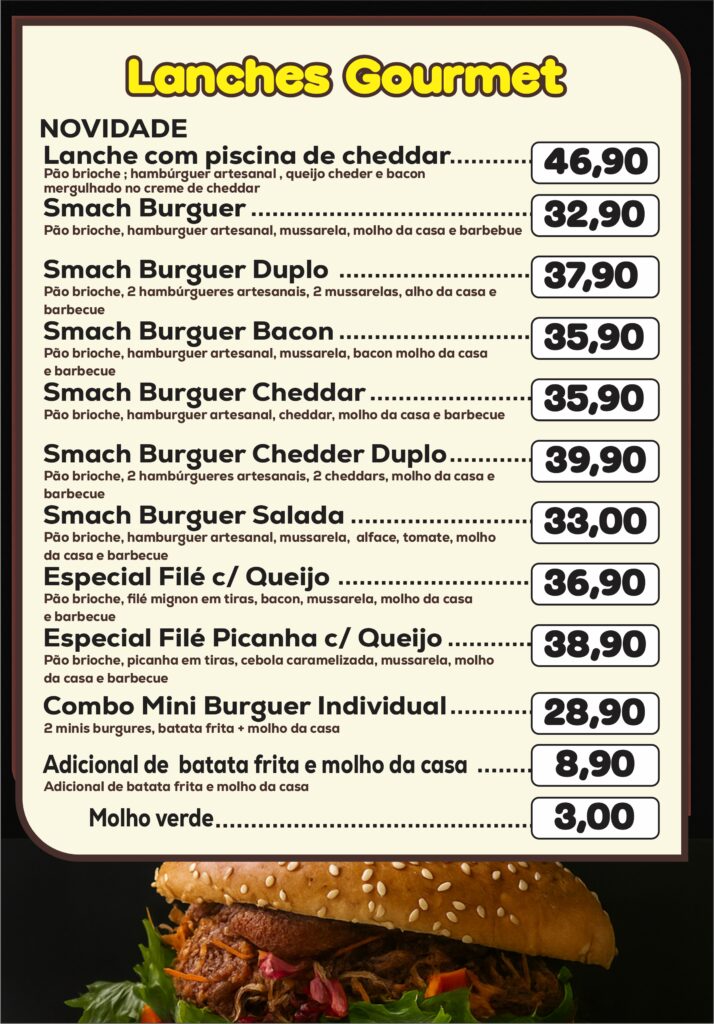 Lanches Gourmet

NOVIDADE

Lanche com piscina de cheddar 46,90
Pão brioche ; hambúrguer artesanal , queijo cheder e bacon mergulhado no creme de cheddar

Smach Burguer 32,90
Pão brioche, hamburguer artesanal, mussarela, molho da casa e barbebue

Smach Burguer Duplo 37,90
Pão brioche, 2 hambúrgueres artesanais, 2 mussarelas, alho da casa e barbecue

Smach Burguer Bacon 35,90
Pão brioche, hamburguer artesanal, mussarela, bacon molho da casa e barbecue

Smach Burguer Cheddar 35,90
Pão brioche, hamburguer artesanal, cheddar, molho da casa e barbecue

Smach Burguer Chedder Duplo 39,90
Pão brioche, 2 hambúrgueres artesanais, 2 cheddars, molho da casa e barbecue

Smach Burguer Salada 33,00
Pão brioche, hamburguer artesanal, mussarela, alface, tomate, molho da casa e barbecue

Especial Filé c/ Queijo 36,90
Pão brioche, filé mignon em tiras, bacon, mussarela, molho da casa e barbecue

Especial Filé Picanha c/ Queijo 38,90
Pão brioche, picanha em tiras, cebola caramelizada, mussarela, molho da casa e barbecue

Combo Mini Burguer Individual 28,90
2 minis burgures, batata frita + molho da casa

Adicional de batata frita e molho da casa 8,90
Adicional de batata frita e molho da casa

Molho verde 3,00